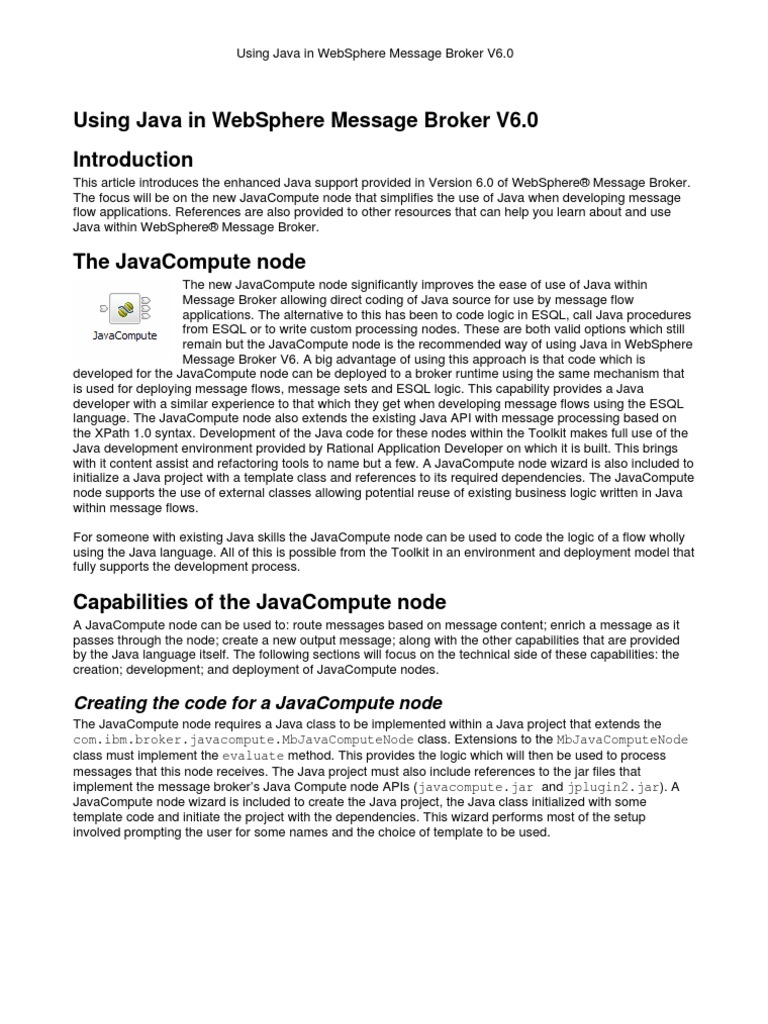 Using Java in WebSphere Message Broker V6.0

Using Java in WebSphere Message Broker V6.0

Introduction

This article introduces the enhanced Java support provided in Version 6.0 of WebSphere® Message Broker. The focus will be on the new JavaCompute node that simplifies the use of Java when developing message flow applications. References are also provided to other resources that can help you learn about and use Java within WebSphere® Message Broker.

The JavaCompute node

JavaCompute

The new JavaCompute node significantly improves the ease of use of Java within Message Broker allowing direct coding of Java source for use by message flow applications. The alternative to this has been to code logic in ESQL, call Java procedures from ESQL or to write custom processing nodes. These are both valid options which still remain but the JavaCompute node is the recommended way of using Java in WebSphere Message Broker V6. A big advantage of using this approach is that code which is developed for the JavaCompute node can be deployed to a broker runtime using the same mechanism that is used for deploying message flows, message sets and ESQL logic. This capability provides a Java developer with a similar experience to that which they get when developing message flows using the ESQL language. The JavaCompute node also extends the existing Java API with message processing based on the XPath 1.0 syntax. Development of the Java code for these nodes within the Toolkit makes full use of the Java development environment provided by Rational Application Developer on which it is built. This brings with it content assist and refactoring tools to name but a few. A JavaCompute node wizard is also included to initialize a Java project with a template class and references to its required dependencies. The JavaCompute node supports the use of external classes allowing potential reuse of existing business logic written in Java within message flows.

For someone with existing Java skills the JavaCompute node can be used to code the logic of a flow wholly using the Java language. All of this is possible from the Toolkit in an environment and deployment model that fully supports the development process.

Capabilities of the JavaCompute node

A JavaCompute node can be used to: route messages based on message content; enrich a message as it passes through the node; create a new output message; along with the other capabilities that are provided by the Java language itself. The following sections will focus on the technical side of these capabilities: the creation; development; and deployment of JavaCompute nodes.

Creating the code for a JavaCompute node

The JavaCompute node requires a Java class to be implemented within a Java project that extends the com.ibm.broker.javacompute.MbJavaComputeNode class. Extensions to the MbJavaComputeNode class must implement the evaluate method. This provides the logic which will then be used to process messages that this node receives. The Java project must also include references to the jar files that implement the message broker's Java Compute node APIs (javacompute.jar and jplugin2.jar). A JavaCompute node wizard is included to create the Java project, the Java class initialized with some template code and initiate the project with the dependencies. This wizard performs most of the setup involved prompting the user for some names and the choice of template to be used.